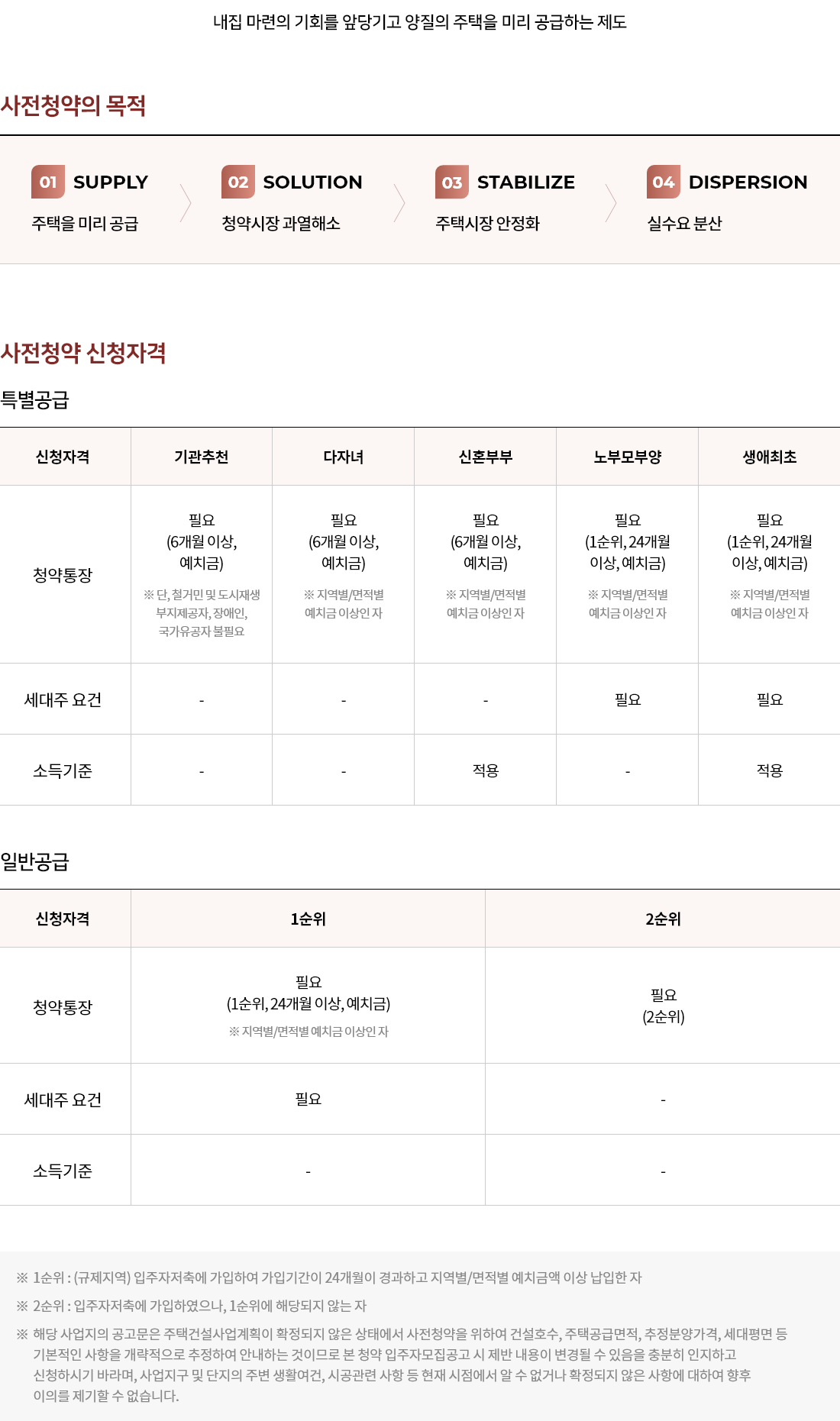 내집 마련의 기회를 앞당기고 양질의 주택을 미리 공급하는 제도

사전청약의 목적

01 SUPPLY
주택을 미리 공급

02 SOLUTION
청약시장 과열해소

03 STABILIZE
주택시장 안정화

04 DISPERSION
실수요 분산

사전청약 신청자격

특별공급

| 신청자격 | 기관추천 | 다자녀 | 신혼부부 | 노부모부양 | 생애최초 |
|---|---|---|---|---|---|
| 청약통장 | 필요 (6개월 이상, 예치금) ※ 단, 철거민 및 도시재생 부지제공자, 장애인, 국가유공자 불필요 | 필요 (6개월 이상, 예치금) ※ 지역별/면적별 예치금 이상인 자 | 필요 (6개월 이상, 예치금) ※ 지역별/면적별 예치금 이상인 자 | 필요 (1순위, 24개월 이상, 예치금) ※ 지역별/면적별 예치금 이상인 자 | 필요 (1순위, 24개월 이상, 예치금) ※ 지역별/면적별 예치금 이상인 자 |
| 세대주 요건 | - | - | - | 필요 | 필요 |
| 소득기준 | - | - | 적용 | - | 적용 |

일반공급

| 신청자격 | 1순위 | 2순위 |
|---|---|---|
| 청약통장 | 필요 (1순위, 24개월 이상, 예치금) ※ 지역별/면적별 예치금 이상인 자 | 필요 (2순위) |
| 세대주 요건 | 필요 | - |
| 소득기준 | - | - |

※ 1순위 : (규제지역) 입주자저축에 가입하여 가입기간이 24개월이 경과하고 지역별/면적별 예치금액 이상 납입한 자

※ 2순위 : 입주자저축에 가입하였으나, 1순위에 해당되지 않는 자

※ 해당 사업지의 공고문은 주택건설사업계획이 확정되지 않은 상태에서 사전청약을 위하여 건설호수, 주택공급면적, 추정분양가격, 세대평면 등 기본적인 사항을 개략적으로 추정하여 안내하는 것이므로 본 청약 입주자모집공고 시 제반 내용이 변경될 수 있음을 충분히 인지하고 신청하시기 바라며, 사업지구 및 단지의 주변 생활여건, 시공관련 사항 등 현재 시점에서 알 수 없거나 확정되지 않은 사항에 대하여 향후 이의를 제기할 수 없습니다.